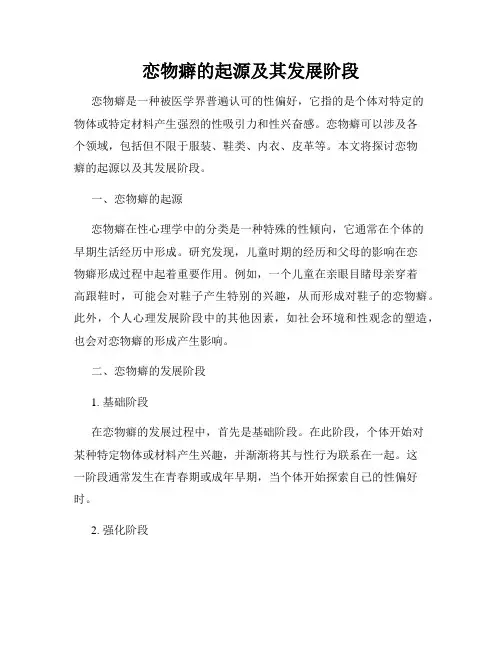 恋物癖的起源及其发展阶段

恋物癖是一种被医学界普遍认可的性偏好，它指的是个体对特定的物体或特定材料产生强烈的性吸引力和性兴奋感。恋物癖可以涉及各个领域，包括但不限于服装、鞋类、内衣、皮革等。本文将探讨恋物癖的起源以及其发展阶段。

一、恋物癖的起源

恋物癖在性心理学中的分类是一种特殊的性倾向，它通常在个体的早期生活经历中形成。研究发现，儿童时期的经历和父母的影响在恋物癖形成过程中起着重要作用。例如，一个儿童在亲眼目睹母亲穿着高跟鞋时，可能会对鞋子产生特别的兴趣，从而形成对鞋子的恋物癖。此外，个人心理发展阶段中的其他因素，如社会环境和性观念的塑造，也会对恋物癖的形成产生影响。

二、恋物癖的发展阶段

1. 基础阶段

在恋物癖的发展过程中，首先是基础阶段。在此阶段，个体开始对某种特定物体或材料产生兴趣，并渐渐将其与性行为联系在一起。这一阶段通常发生在青春期或成年早期，当个体开始探索自己的性偏好时。

2. 强化阶段